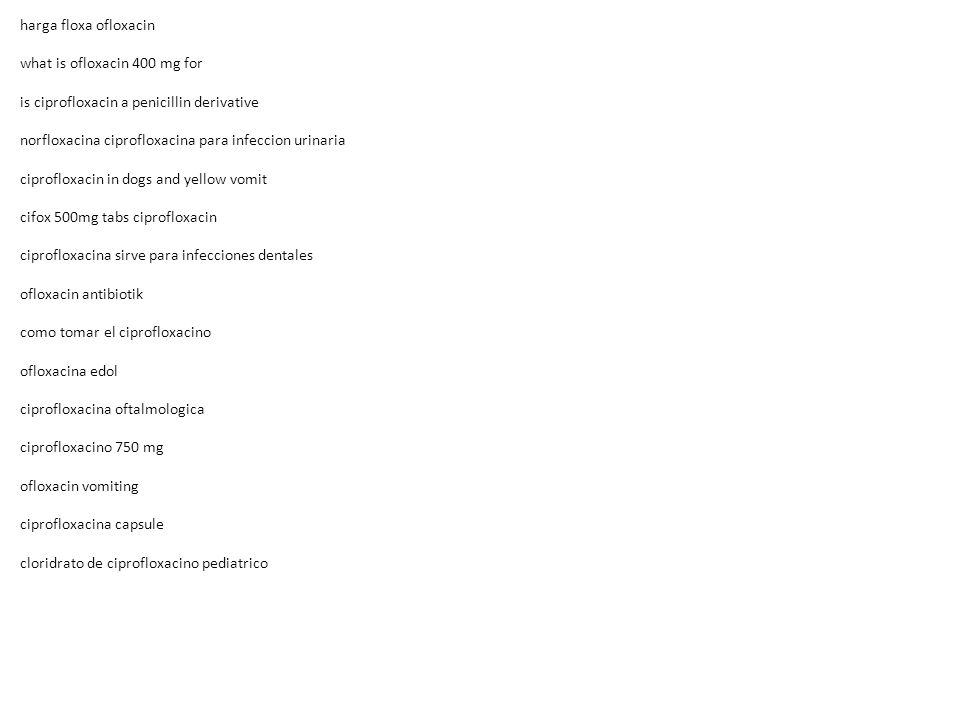 harga floxa ofloxacin

what is ofloxacin 400 mg for

is ciprofloxacin a penicillin derivative

norfloxacina ciprofloxacina para infeccion urinaria

ciprofloxacin in dogs and yellow vomit

cifox 500mg tabs ciprofloxacin

ciprofloxacina sirve para infecciones dentales

ofloxacin antibiotik

como tomar el ciprofloxacino

ofloxacina edol

ciprofloxacina oftalmologica

ciprofloxacino 750 mg

ofloxacin vomiting

ciprofloxacina capsule

cloridrato de ciprofloxacino pediatrico